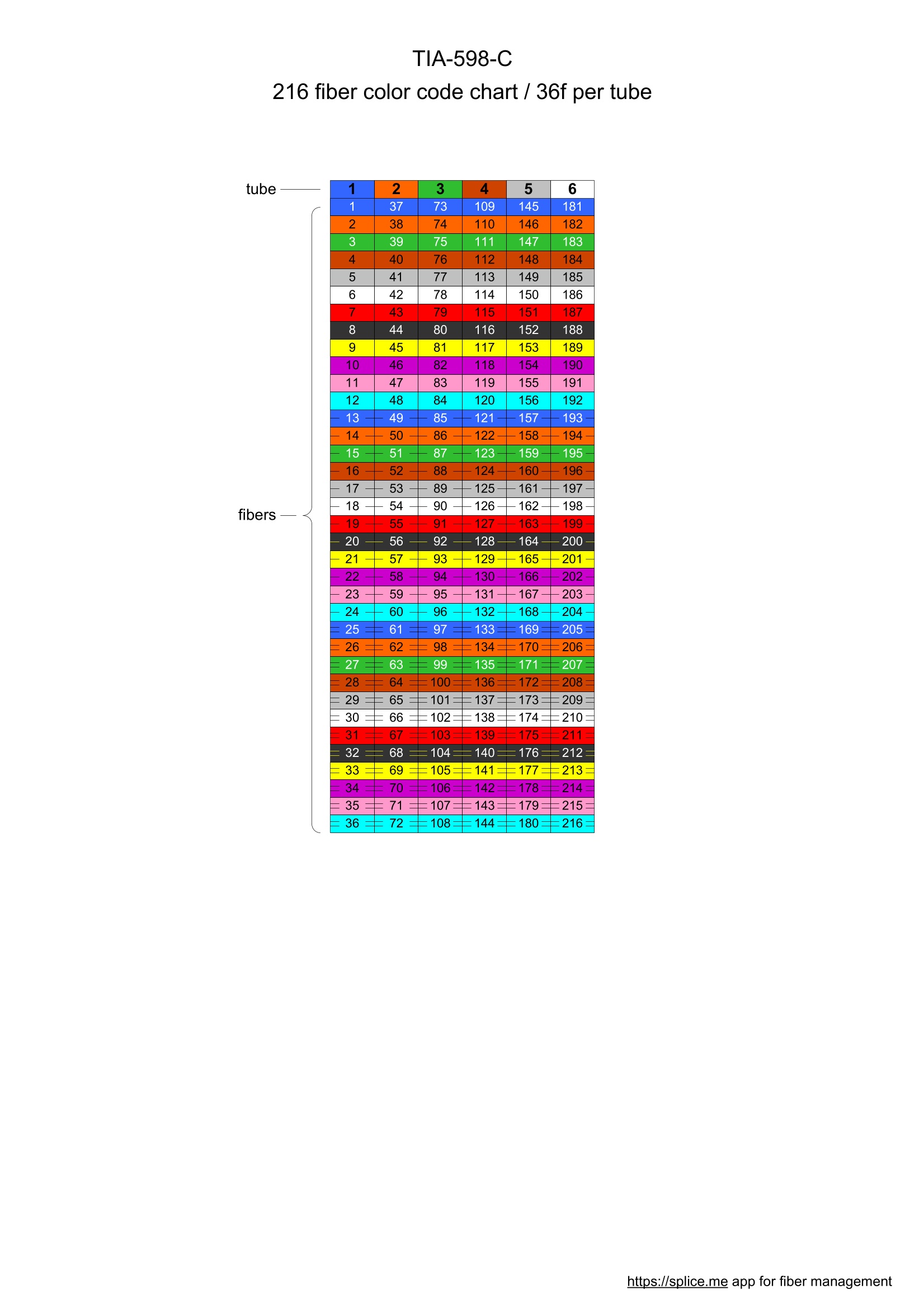 TIA-598-C

216 fiber color code chart / 36f per tube

tube

fibers

| 1 | 2 | 3 | 4 | 5 | 6 |
|---|---|---|---|---|---|
| 1 | 37 | 73 | 109 | 145 | 181 |
| 2 | 38 | 74 | 110 | 146 | 182 |
| 3 | 39 | 75 | 111 | 147 | 183 |
| 4 | 40 | 76 | 112 | 148 | 184 |
| 5 | 41 | 77 | 113 | 149 | 185 |
| 6 | 42 | 78 | 114 | 150 | 186 |
| 7 | 43 | 79 | 115 | 151 | 187 |
| 8 | 44 | 80 | 116 | 152 | 188 |
| 9 | 45 | 81 | 117 | 153 | 189 |
| 10 | 46 | 82 | 118 | 154 | 190 |
| 11 | 47 | 83 | 119 | 155 | 191 |
| 12 | 48 | 84 | 120 | 156 | 192 |
| 13 | 49 | 85 | 121 | 157 | 193 |
| 14 | 50 | 86 | 122 | 158 | 194 |
| 15 | 51 | 87 | 123 | 159 | 195 |
| 16 | 52 | 88 | 124 | 160 | 196 |
| 17 | 53 | 89 | 125 | 161 | 197 |
| 18 | 54 | 90 | 126 | 162 | 198 |
| 19 | 55 | 91 | 127 | 163 | 199 |
| 20 | 56 | 92 | 128 | 164 | 200 |
| 21 | 57 | 93 | 129 | 165 | 201 |
| 22 | 58 | 94 | 130 | 166 | 202 |
| 23 | 59 | 95 | 131 | 167 | 203 |
| 24 | 60 | 96 | 132 | 168 | 204 |
| 25 | 61 | 97 | 133 | 169 | 205 |
| 26 | 62 | 98 | 134 | 170 | 206 |
| 27 | 63 | 99 | 135 | 171 | 207 |
| 28 | 64 | 100 | 136 | 172 | 208 |
| 29 | 65 | 101 | 137 | 173 | 209 |
| 30 | 66 | 102 | 138 | 174 | 210 |
| 31 | 67 | 103 | 139 | 175 | 211 |
| 32 | 68 | 104 | 140 | 176 | 212 |
| 33 | 69 | 105 | 141 | 177 | 213 |
| 34 | 70 | 106 | 142 | 178 | 214 |
| 35 | 71 | 107 | 143 | 179 | 215 |
| 36 | 72 | 108 | 144 | 180 | 216 |

https://splice.me app for fiber management